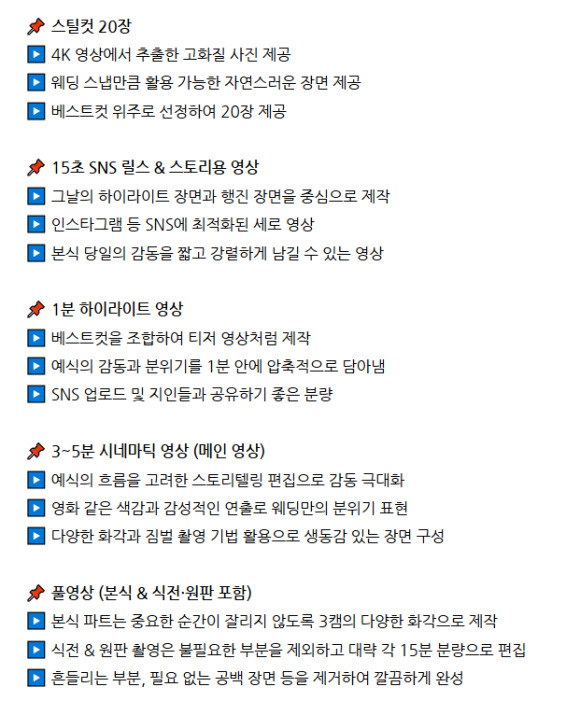 📌 스틸컷 20장
▶ 4K 영상에서 추출한 고화질 사진 제공
▶ 웨딩 스냅만큼 활용 가능한 자연스러운 장면 제공
▶ 베스트컷 위주로 선정하여 20장 제공

📌 15초 SNS 릴스 & 스토리용 영상
▶ 그날의 하이라이트 장면과 행진 장면을 중심으로 제작
▶ 인스타그램 등 SNS에 최적화된 세로 영상
▶ 본식 당일의 감동을 짧고 강렬하게 남길 수 있는 영상

📌 1분 하이라이트 영상
▶ 베스트컷을 조합하여 티저 영상처럼 제작
▶ 예식의 감동과 분위기를 1분 안에 압축적으로 담아냄
▶ SNS 업로드 및 지인들과 공유하기 좋은 분량

📌 3~5분 시네마틱 영상 (메인 영상)
▶ 예식의 흐름을 고려한 스토리텔링 편집으로 감동 극대화
▶ 영화 같은 색감과 감성적인 연출로 웨딩만의 분위기 표현
▶ 다양한 화각과 짐벌 촬영 기법 활용으로 생동감 있는 장면 구성

📌 풀영상 (본식 & 식전·원판 포함)
▶ 본식 파트는 중요한 순간이 잘리지 않도록 3캠의 다양한 화각으로 제작
▶ 식전 & 원판 촬영은 불필요한 부분을 제외하고 대략 각 15분 분량으로 편집
▶ 흔들리는 부분, 필요 없는 공백 장면 등을 제거하여 깔끔하게 완성